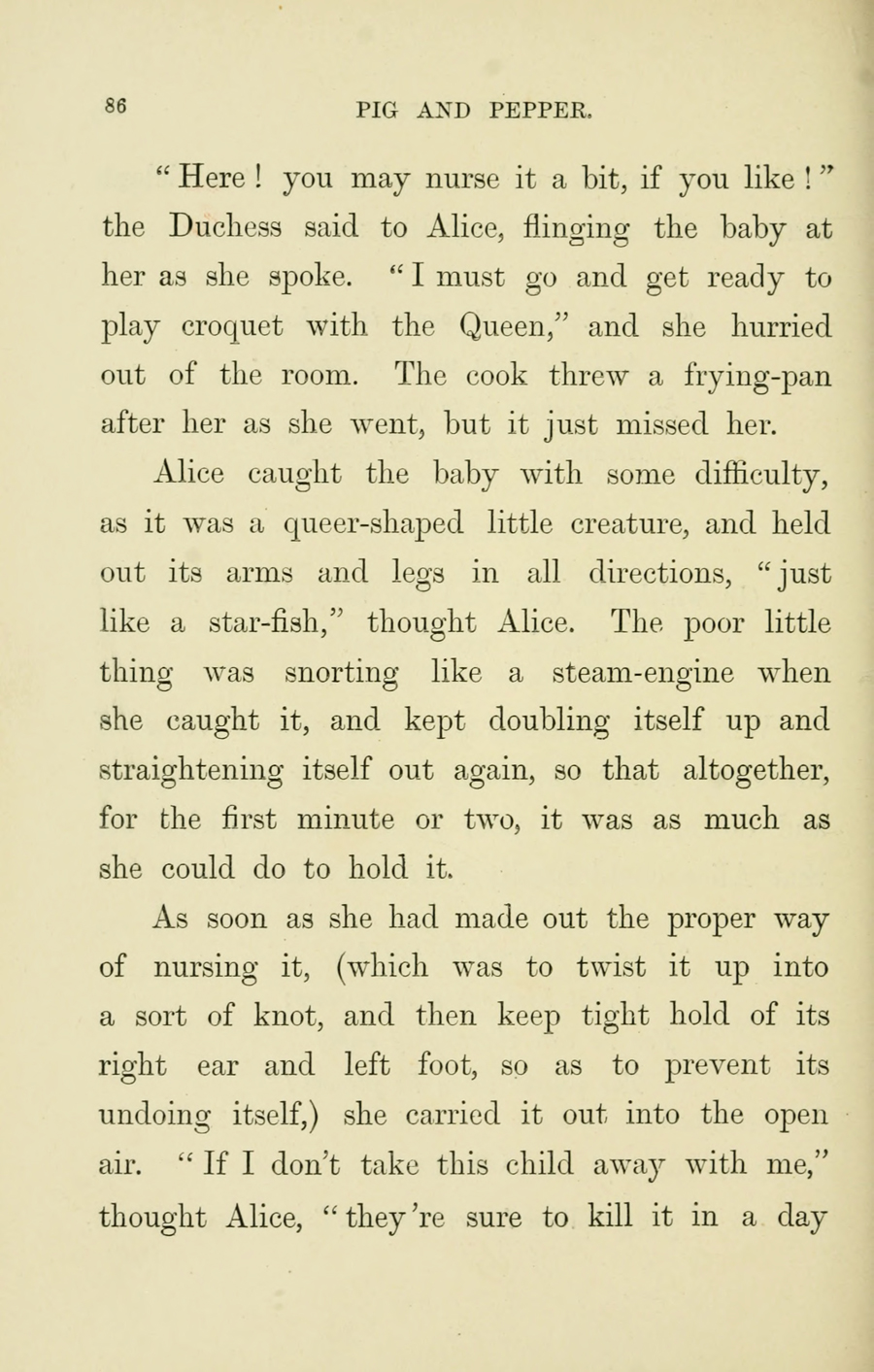 86 PIG AND PEPPER.

"Here! you may nurse it a bit, if you like!" the Duchess said to Alice, flinging the baby at her as she spoke. "I must go and get ready to play croquet with the Queen," and she hurried out of the room. The cook threw a frying-pan after her as she went, but it just missed her.

Alice caught the baby with some difficulty, as it was a queer-shaped little creature, and held out its arms and legs in all directions, "just like a star-fish," thought Alice. The poor little thing was snorting like a steam-engine when she caught it, and kept doubling itself up and straightening itself out again, so that altogether, for the first minute or two, it was as much as she could do to hold it.

As soon as she had made out the proper way of nursing it, (which was to twist it up into a sort of knot, and then keep tight hold of its right ear and left foot, so as to prevent its undoing itself,) she carried it out into the open air. "If I don't take this child away with me," thought Alice, "they're sure to kill it in a day